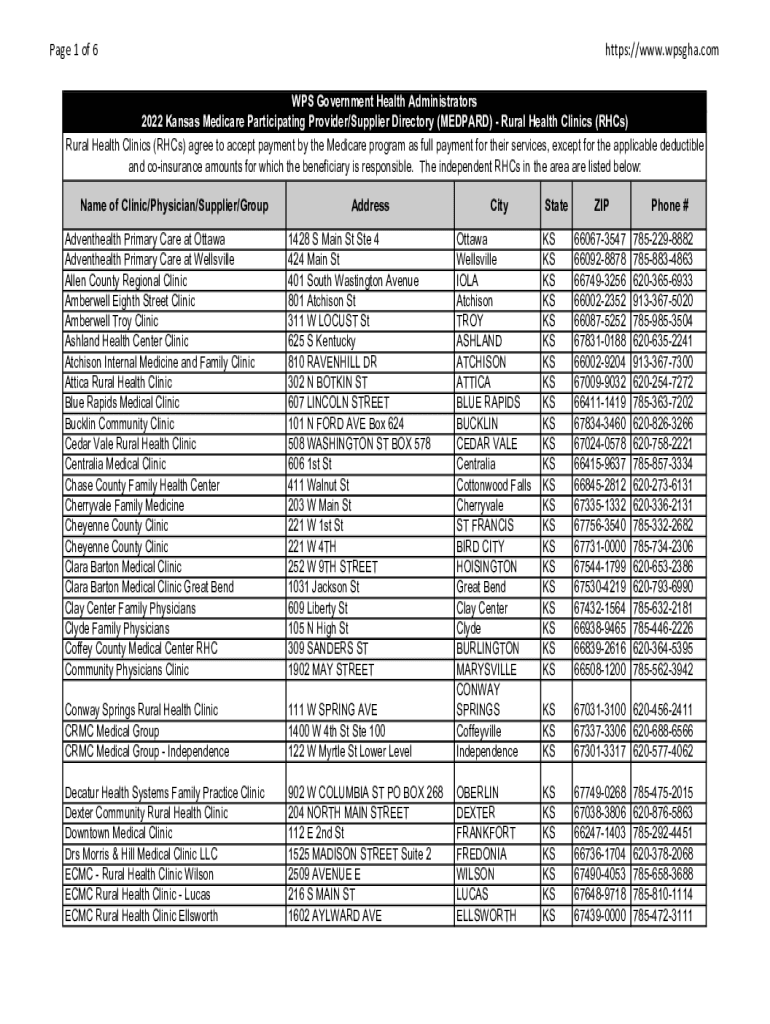 Page 1 of 6

https://www.wpsgha.com

WPS Government Health Administrators
2022 Kansas Medicare Participating Provider/Supplier Directory (MEDPARD) - Rural Health Clinics (RHCs)

Rural Health Clinics (RHCs) agree to accept payment by the Medicare program as full payment for their services, except for the applicable deductible and co-insurance amounts for which the beneficiary is responsible. The independent RHCs in the area are listed below:

| Name of Clinic/Physician/Supplier/Group | Address | City | State | ZIP | Phone # |
|---|---|---|---|---|---|
| Adventhealth Primary Care at Ottawa | 1428 S Main St Ste 4 | Ottawa | KS | 66067-3547 | 785-229-8882 |
| Adventhealth Primary Care at Wellsville | 424 Main St | Wellsville | KS | 66092-8878 | 785-883-4863 |
| Allen County Regional Clinic | 401 South Wastington Avenue | IOLA | KS | 66749-3256 | 620-365-6933 |
| Amberwell Eighth Street Clinic | 801 Atchison St | Atchison | KS | 66002-2352 | 913-367-5020 |
| Amberwell Troy Clinic | 311 W LOCUST St | TROY | KS | 66087-5252 | 785-985-3504 |
| Ashland Health Center Clinic | 625 S Kentucky | ASHLAND | KS | 67831-0188 | 620-635-2241 |
| Atchison Internal Medicine and Family Clinic | 810 RAVENHILL DR | ATCHISON | KS | 66002-9204 | 913-367-7300 |
| Attica Rural Health Clinic | 302 N BOTKIN ST | ATTICA | KS | 67009-9032 | 620-254-7272 |
| Blue Rapids Medical Clinic | 607 LINCOLN STREET | BLUE RAPIDS | KS | 66411-1419 | 785-363-7202 |
| Bucklin Community Clinic | 101 N FORD AVE Box 624 | BUCKLIN | KS | 67834-3460 | 620-826-3266 |
| Cedar Vale Rural Health Clinic | 508 WASHINGTON ST BOX 578 | CEDAR VALE | KS | 67024-0578 | 620-758-2221 |
| Centralia Medical Clinic | 606 1st St | Centralia | KS | 66415-9637 | 785-857-3334 |
| Chase County Family Health Center | 411 Walnut St | Cottonwood Falls | KS | 66845-2812 | 620-273-6131 |
| Cherryvale Family Medicine | 203 W Main St | Cherryvale | KS | 67335-1332 | 620-336-2131 |
| Cheyenne County Clinic | 221 W 1st St | ST FRANCIS | KS | 67756-3540 | 785-332-2682 |
| Cheyenne County Clinic | 221 W 4TH | BIRD CITY | KS | 67731-0000 | 785-734-2306 |
| Clara Barton Medical Clinic | 252 W 9TH STREET | HOISINGTON | KS | 67544-1799 | 620-653-2386 |
| Clara Barton Medical Clinic Great Bend | 1031 Jackson St | Great Bend | KS | 67530-4219 | 620-793-6990 |
| Clay Center Family Physicians | 609 Liberty St | Clay Center | KS | 67432-1564 | 785-632-2181 |
| Clyde Family Physicians | 105 N High St | Clyde | KS | 66938-9465 | 785-446-2226 |
| Coffey County Medical Center RHC | 309 SANDERS ST | BURLINGTON | KS | 66839-2616 | 620-364-5395 |
| Community Physicians Clinic | 1902 MAY STREET | MARYSVILLE | KS | 66508-1200 | 785-562-3942 |
| Conway Springs Rural Health Clinic | 111 W SPRING AVE | CONWAY SPRINGS | KS | 67031-3100 | 620-456-2411 |
| CRMC Medical Group | 1400 W 4th St Ste 100 | Coffeyville | KS | 67337-3306 | 620-688-6566 |
| CRMC Medical Group - Independence | 122 W Myrtle St Lower Level | Independence | KS | 67301-3317 | 620-577-4062 |
| Decatur Health Systems Family Practice Clinic | 902 W COLUMBIA ST PO BOX 268 | OBERLIN | KS | 67749-0268 | 785-475-2015 |
| Dexter Community Rural Health Clinic | 204 NORTH MAIN STREET | DEXTER | KS | 67038-3806 | 620-876-5863 |
| Downtown Medical Clinic | 112 E 2nd St | FRANKFORT | KS | 66247-1403 | 785-292-4451 |
| Drs Morris & Hill Medical Clinic LLC | 1525 MADISON STREET Suite 2 | FREDONIA | KS | 66736-1704 | 620-378-2068 |
| ECMC - Rural Health Clinic Wilson | 2509 AVENUE E | WILSON | KS | 67490-4053 | 785-658-3688 |
| ECMC Rural Health Clinic - Lucas | 216 S MAIN ST | LUCAS | KS | 67648-9718 | 785-810-1114 |
| ECMC Rural Health Clinic Ellsworth | 1602 AYLWARD AVE | ELLSWORTH | KS | 67439-0000 | 785-472-3111 |